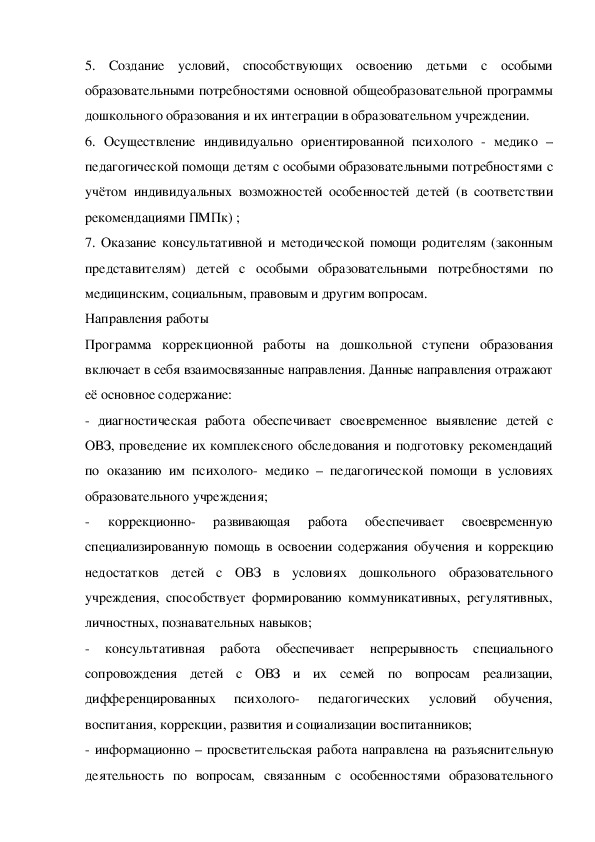 5. Создание условий, способствующих освоению детьми с особыми образовательными потребностями основной общеобразовательной программы дошкольного образования и их интеграции в образовательном учреждении.

6. Осуществление индивидуально ориентированной психолого - медико – педагогической помощи детям с особыми образовательными потребностями с учётом индивидуальных возможностей особенностей детей (в соответствии рекомендациями ПМПк) ;

7. Оказание консультативной и методической помощи родителям (законным представителям) детей с особыми образовательными потребностями по медицинским, социальным, правовым и другим вопросам.

Направления работы

Программа коррекционной работы на дошкольной ступени образования включает в себя взаимосвязанные направления. Данные направления отражают её основное содержание:

- диагностическая работа обеспечивает своевременное выявление детей с ОВЗ, проведение их комплексного обследования и подготовку рекомендаций по оказанию им психолого- медико – педагогической помощи в условиях образовательного учреждения;

- коррекционно- развивающая работа обеспечивает своевременную специализированную помощь в освоении содержания обучения и коррекцию недостатков детей с ОВЗ в условиях дошкольного образовательного учреждения, способствует формированию коммуникативных, регулятивных, личностных, познавательных навыков;

- консультативная работа обеспечивает непрерывность специального сопровождения детей с ОВЗ и их семей по вопросам реализации, дифференцированных психолого- педагогических условий обучения, воспитания, коррекции, развития и социализации воспитанников;

- информационно – просветительская работа направлена на разъяснительную деятельность по вопросам, связанным с особенностями образовательного